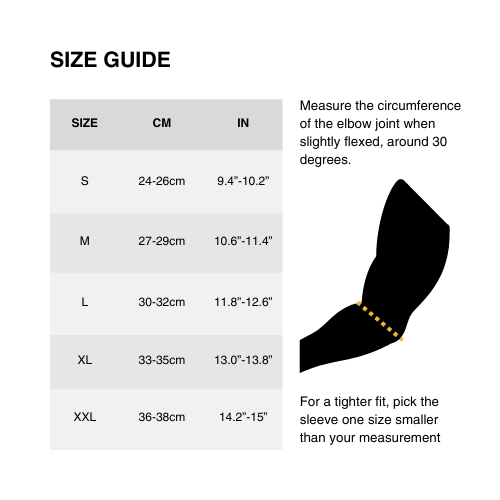 SIZE GUIDE

| SIZE | CM | IN |
|---|---|---|
| S | 24-26cm | 9.4"-10.2" |
| M | 27-29cm | 10.6"-11.4" |
| L | 30-32cm | 11.8"-12.6" |
| XL | 33-35cm | 13.0"-13.8" |
| XXL | 36-38cm | 14.2"-15" |

Measure the circumference of the elbow joint when slightly flexed, around 30 degrees.

For a tighter fit, pick the sleeve one size smaller than your measurement